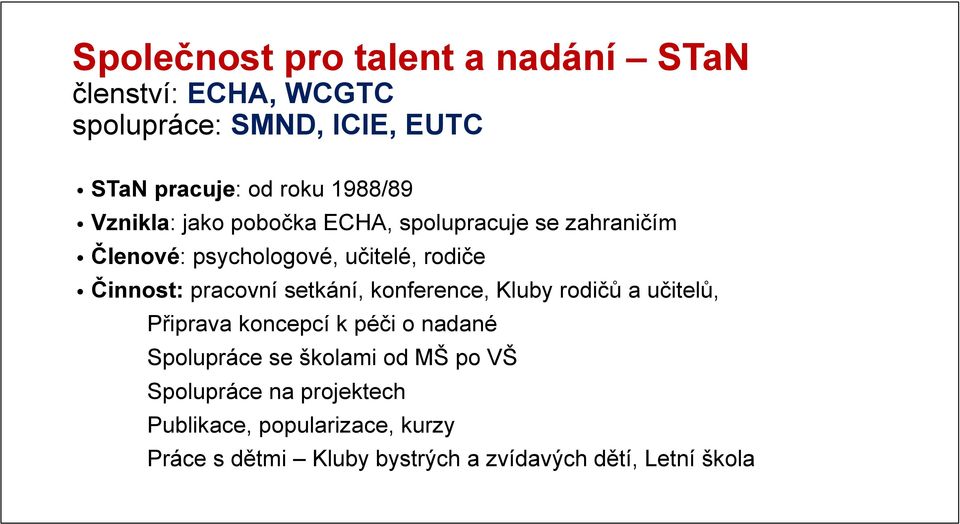 Společnost pro talent a nadání – STaN
členství: ECHA, WCGTC
spolupráce: SMND, ICIE, EUTC

• STaN pracuje: od roku 1988/89
• Vznikla: jako pobočka ECHA, spolupracuje se zahraničím
• Členové: psychologové, učitelé, rodiče
• Činnost: pracovní setkání, konference, Kluby rodičů a učitelů,
Připrava koncepcí k péči o nadané
Spolupráce se školami od MŠ po VŠ
Spolupráce na projektech
Publikace, popularizace, kurzy
Práce s dětmi – Kluby bystrých a zvídavých dětí, Letní škola